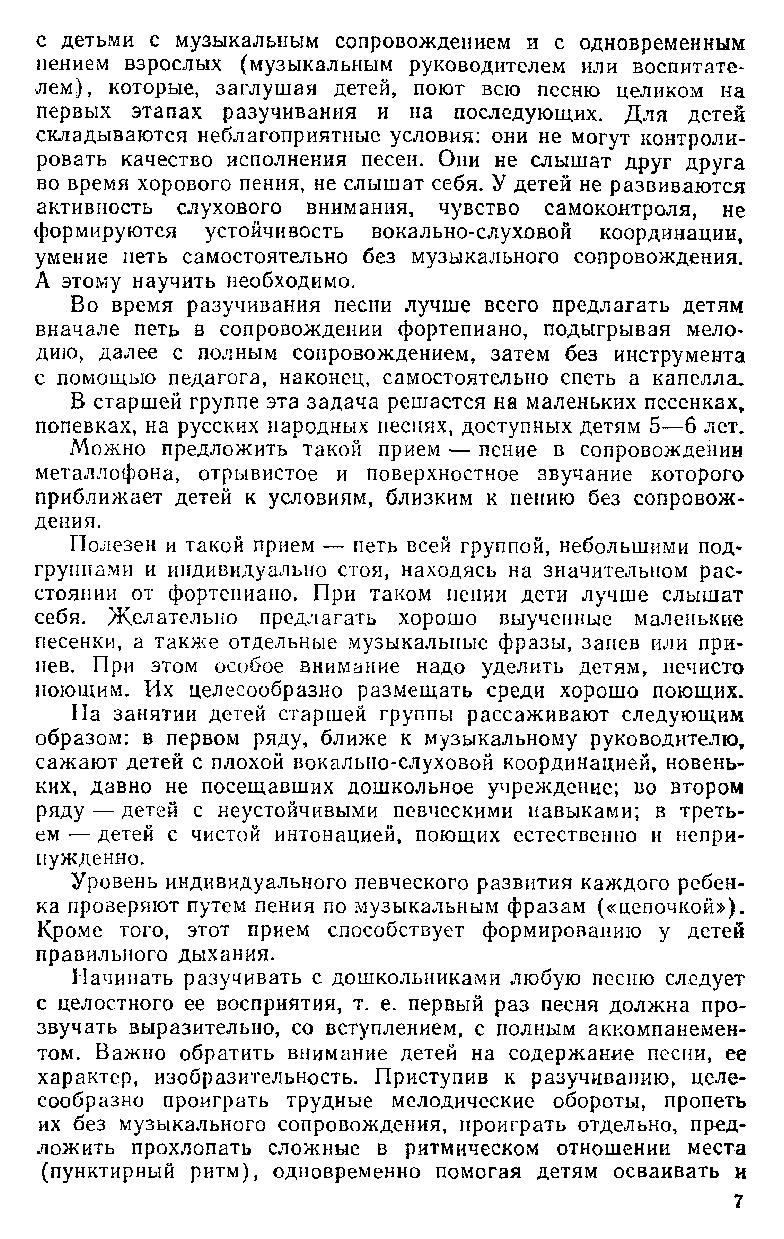 с детьми с музыкальным сопровождением и с одновременным пением взрослых (музыкальным руководителем или воспитателем), которые, заглушая детей, поют всю песню целиком на первых этапах разучивания и на последующих. Для детей складываются неблагоприятные условия: они не могут контролировать качество исполнения песен. Они не слышат друг друга во время хорового пения, не слышат себя. У детей не развиваются активность слухового внимания, чувство самоконтроля, не формируются устойчивость вокально-слуховой координации, умение петь самостоятельно без музыкального сопровождения. А этому научить необходимо.

Во время разучивания песни лучше всего предлагать детям вначале петь в сопровождении фортепиано, подыгрывая мелодию, далее с полным сопровождением, затем без инструмента с помощью педагога, наконец, самостоятельно спеть а капелла.

В старшей группе эта задача решается на маленьких песенках, попевках, на русских народных песнях, доступных детям 5—6 лет.

Можно предложить такой прием — пение в сопровождении металлофона, отрывистое и поверхностное звучание которого приближает детей к условиям, близким к пению без сопровождения.

Полезен и такой прием — петь всей группой, небольшими подгруппами и индивидуально стоя, находясь на значительном расстоянии от фортепиано. При таком пении дети лучше слышат себя. Желательно предлагать хорошо выученные маленькие песенки, а также отдельные музыкальные фразы, запев или припев. При этом особое внимание надо уделить детям, нечисто поющим. Их целесообразно размещать среди хорошо поющих.

На занятии детей старшей группы рассаживают следующим образом: в первом ряду, ближе к музыкальному руководителю, сажают детей с плохой вокально-слуховой координацией, новеньких, давно не посещавших дошкольное учреждение; во втором ряду — детей с неустойчивыми певческими навыками; в третьем — детей с чистой интонацией, поющих естественно и непринужденно.

Уровень индивидуального певческого развития каждого ребенка проверяют путем пения по музыкальным фразам («цепочкой»). Кроме того, этот прием способствует формированию у детей правильного дыхания.

Начинать разучивать с дошкольниками любую песню следует с целостного ее восприятия, т. е. первый раз песня должна прозвучать выразительно, со вступлением, с полным аккомпанементом. Важно обратить внимание детей на содержание песни, ее характер, изобразительность. Приступив к разучиванию, целесообразно проиграть трудные мелодические обороты, пропеть их без музыкального сопровождения, проиграть отдельно, предложить прохлопать сложные в ритмическом отношении места (пунктирный ритм), одновременно помогая детям осваивать и

7